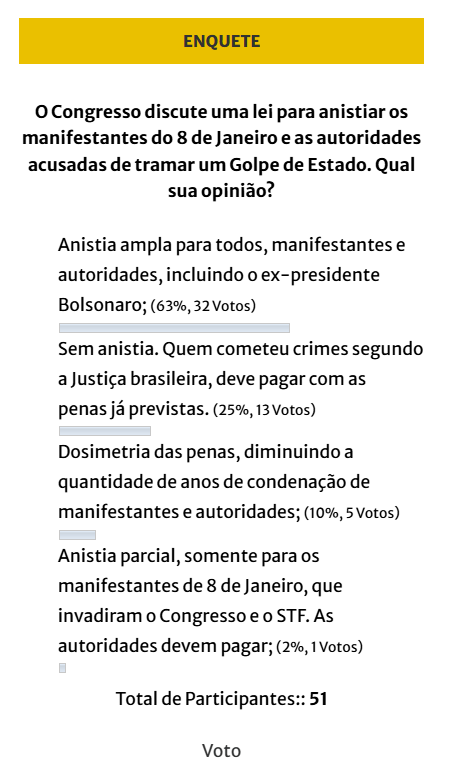 ENQUETE

O Congresso discute uma lei para anistiar os manifestantes do 8 de Janeiro e as autoridades acusadas de tramar um Golpe de Estado. Qual sua opinião?

Anistia ampla para todos, manifestantes e autoridades, incluindo o ex-presidente Bolsonaro; (63%, 32 Votos)

Sem anistia. Quem cometeu crimes segundo a Justiça brasileira, deve pagar com as penas já previstas. (25%, 13 Votos)

Dosimetria das penas, diminuindo a quantidade de anos de condenação de manifestantes e autoridades; (10%, 5 Votos)

Anistia parcial, somente para os manifestantes de 8 de Janeiro, que invadiram o Congresso e o STF. As autoridades devem pagar; (2%, 1 Votos)

Total de Participantes:: 51

Voto